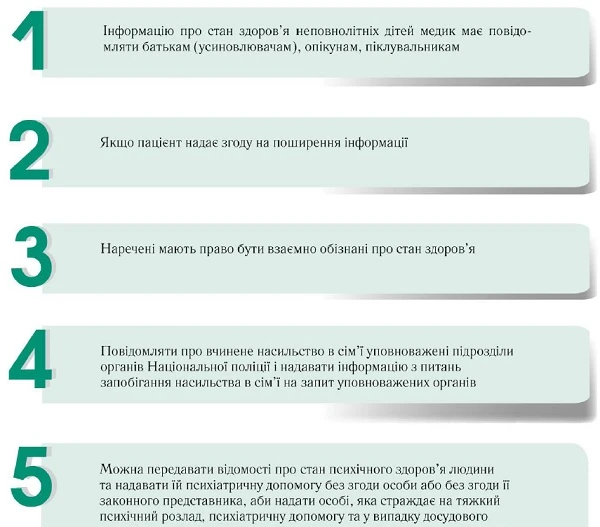 1

Інформацію про стан здоров'я неповнолітніх дітей медик має повідомляти батькам (усиновлювачам), опікунам, піклувальникам

2

Якщо пацієнт надає згоду на поширення інформації

3

Наречені мають право бути взаємно обізнані про стан здоров'я

4

Повідомляти про вчинене насильство в сім'ї уповноважені підрозділи органів Національної поліції і надавати інформацію з питань запобігання насильства в сім'ї на запит уповноважених органів

5

Можна передавати відомості про стан психічного здоров'я людини та надавати їй психіатричну допомогу без згоди особи або без згоди її законного представника, аби надати особі, яка страждає на тяжкий психічний розлад, психіатричну допомогу та у випадку досудового